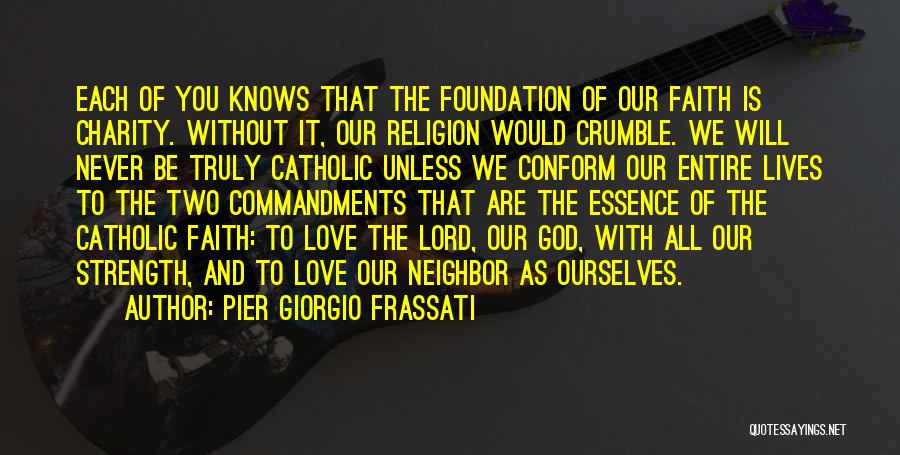 EACH OF YOU KNOWS THAT THE FOUNDATION OF OUR FAITH IS CHARITY. WITHOUT IT, OUR RELIGION WOULD CRUMBLE. WE WILL NEVER BE TRULY CATHOLIC UNLESS WE CONFORM OUR ENTIRE LIVES TO THE TWO COMMANDMENTS THAT ARE THE ESSENCE OF THE CATHOLIC FAITH: TO LOVE THE LORD, OUR GOD, WITH ALL OUR STRENGTH, AND TO LOVE OUR NEIGHBOR AS OURSELVES.

AUTHOR: PIER GIORGIO FRASSATI

QUOTESSAYINGS.NET